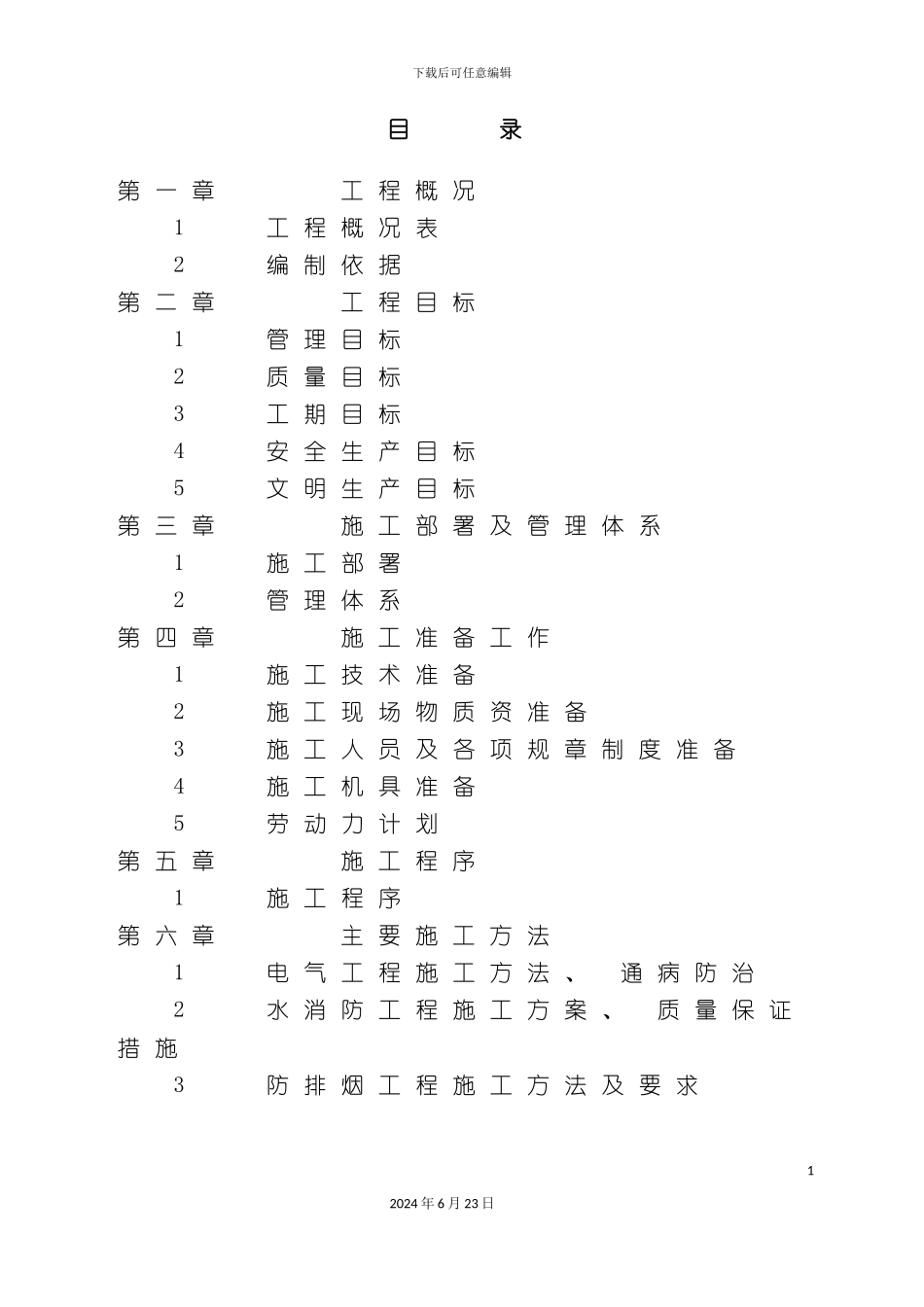 下载后可任意编辑

目　录

第一章　工程概况

1　工程概况表

2　编制依据

第二章　工程目标

1　管理目标

2　质量目标

3　工期目标

4　安全生产目标

5　文明生产目标

第三章　施工部署及管理体系

1　施工部署

2　管理体系

第四章　施工准备工作

1　施工技术准备

2　施工现场物质资准备

3　施工人员及各项规章制度准备

4　施工机具准备

5　劳动力计划

第五章　施工程序

1　施工程序

第六章　主要施工方法

1　电气工程施工方法、　通病防治

2　水消防工程施工方案、　质量保证措施

3　防排烟工程施工方法及要求

1

2024年6月23日